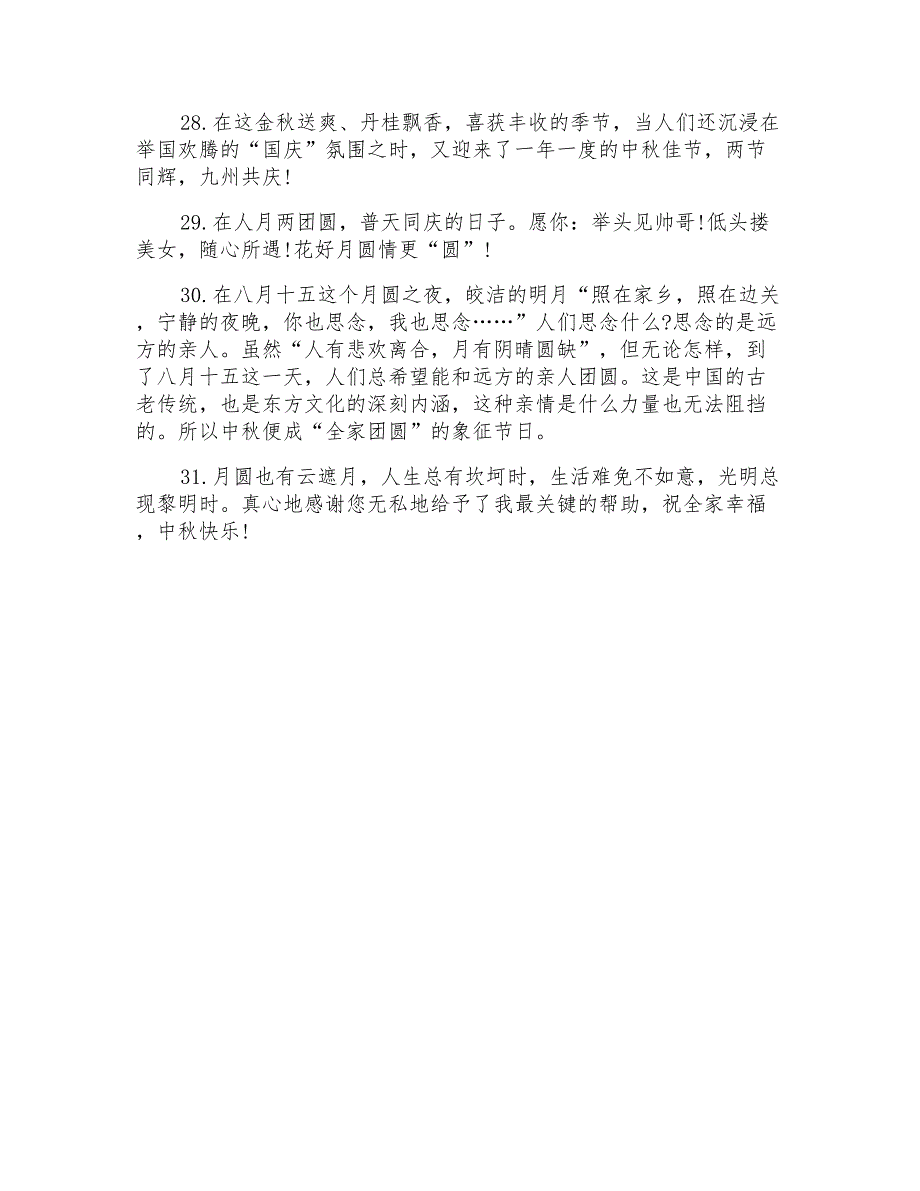 28.在这金秋送爽、丹桂飘香，喜获丰收的季节，当人们还沉浸在举国欢腾的“国庆”氛围之时，又迎来了一年一度的中秋佳节，两节同辉，九州共庆!

29.在人月两团圆，普天同庆的日子。愿你：举头见帅哥!低头搂美女，随心所遇!花好月圆情更“圆”!

30.在八月十五这个月圆之夜，皎洁的明月“照在家乡，照在边关，宁静的夜晚，你也思念，我也思念……”人们思念什么?思念的是远方的亲人。虽然“人有悲欢离合，月有阴晴圆缺”，但无论怎样，到了八月十五这一天，人们总希望能和远方的亲人团圆。这是中国的古老传统，也是东方文化的深刻内涵，这种亲情是什么力量也无法阻挡的。所以中秋便成“全家团圆”的象征节日。

31.月圆也有云遮月，人生总有坎坷时，生活难免不如意，光明总现黎明时。真心地感谢您无私地给予了我最关键的帮助，祝全家幸福，中秋快乐!